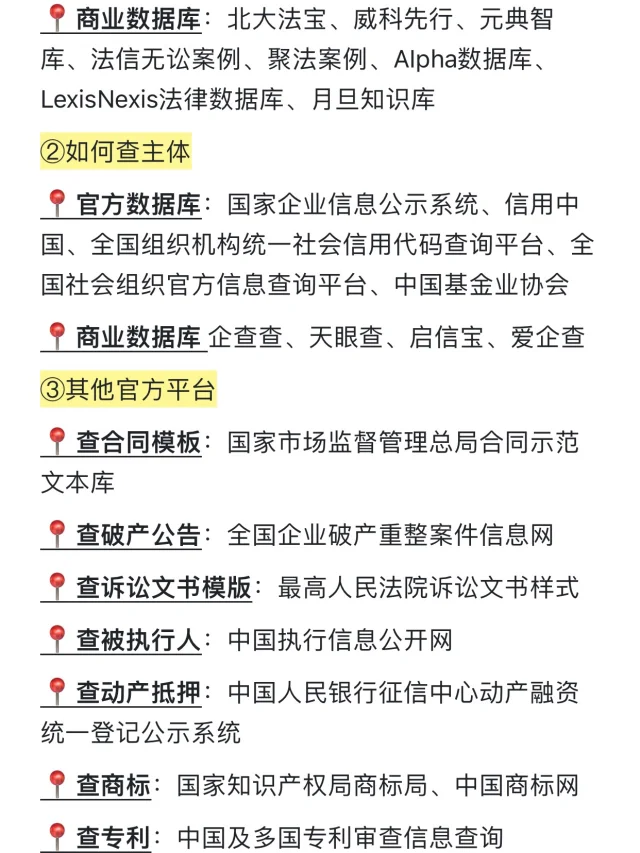 📍商业数据库：北大法宝、威科先行、元典智库、法信无讼案例、聚法案例、Alpha数据库、LexisNexis法律数据库、月旦知识库

②如何查主体

📍官方数据库：国家企业信息公示系统、信用中国、全国组织机构统一社会信用代码查询平台、全国社会组织官方信息查询平台、中国基金业协会

📍商业数据库 企查查、天眼查、启信宝、爱企查

③其他官方平台

📍查合同模板：国家市场监督管理总局合同示范文本库

📍查破产公告：全国企业破产重整案件信息网

📍查诉讼文书模版：最高人民法院诉讼文书样式

📍查被执行人：中国执行信息公开网

📍查动产抵押：中国人民银行征信中心动产融资统一登记公示系统

📍查商标：国家知识产权局商标局、中国商标网

📍查专利：中国及多国专利审查信息查询